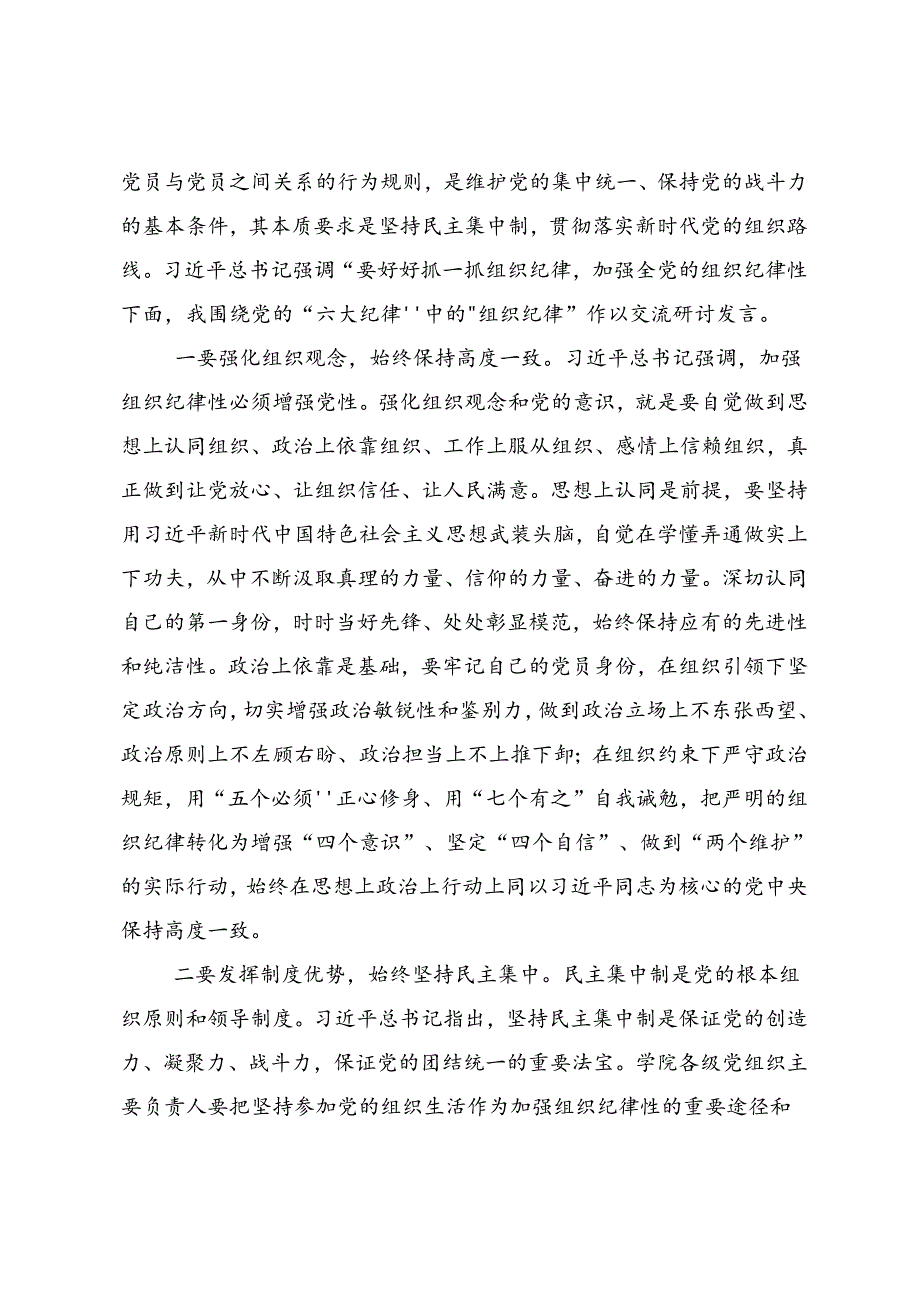 党员与党员之间关系的行为规则，是维护党的集中统一、保持党的战斗力的基本条件，其本质要求是坚持民主集中制，贯彻落实新时代党的组织路线。习近平总书记强调“要好好抓一抓组织纪律，加强全党的组织纪律性下面，我围绕党的“六大纪律''中的"组织纪律”作以交流研讨发言。

一要强化组织观念，始终保持高度一致。习近平总书记强调，加强组织纪律性必须增强党性。强化组织观念和党的意识，就是要自觉做到思想上认同组织、政治上依靠组织、工作上服从组织、感情上信赖组织，真正做到让党放心、让组织信任、让人民满意。思想上认同是前提，要坚持用习近平新时代中国特色社会主义思想武装头脑，自觉在学懂弄通做实上下功夫，从中不断汲取真理的力量、信仰的力量、奋进的力量。深切认同自己的第一身份，时时当好先锋、处处彰显模范，始终保持应有的先进性和纯洁性。政治上依靠是基础，要牢记自己的党员身份，在组织引领下坚定政治方向，切实增强政治敏锐性和鉴别力，做到政治立场上不东张西望、政治原则上不左顾右盼、政治担当上不上推下卸；在组织约束下严守政治规矩，用“五个必须''正心修身、用“七个有之”自我诫勉，把严明的组织纪律转化为增强“四个意识”、坚定“四个自信”、做到“两个维护”的实际行动，始终在思想上政治上行动上同以习近平同志为核心的党中央保持高度一致。

二要发挥制度优势，始终坚持民主集中。民主集中制是党的根本组织原则和领导制度。习近平总书记指出，坚持民主集中制是保证党的创造力、凝聚力、战斗力，保证党的团结统一的重要法宝。学院各级党组织主要负责人要把坚持参加党的组织生活作为加强组织纪律性的重要途径和